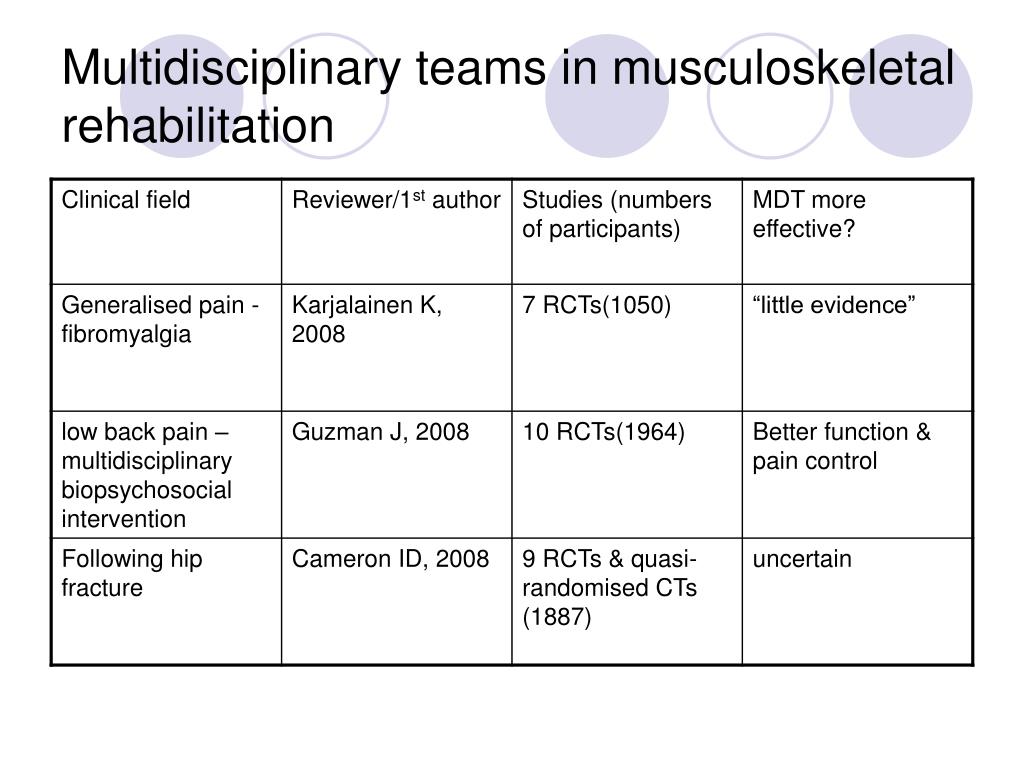 Multidisciplinary teams in musculoskeletal rehabilitation

| Clinical field | Reviewer/1$^{st}$ author | Studies (numbers of participants) | MDT more effective? |
|---|---|---|---|
| Generalised pain - fibromyalgia | Karjalainen K, 2008 | 7 RCTs(1050) | “little evidence” |
| low back pain – multidisciplinary biopsychosocial intervention | Guzman J, 2008 | 10 RCTs(1964) | Better function & pain control |
| Following hip fracture | Cameron ID, 2008 | 9 RCTs & quasi-randomised CTs (1887) | uncertain |